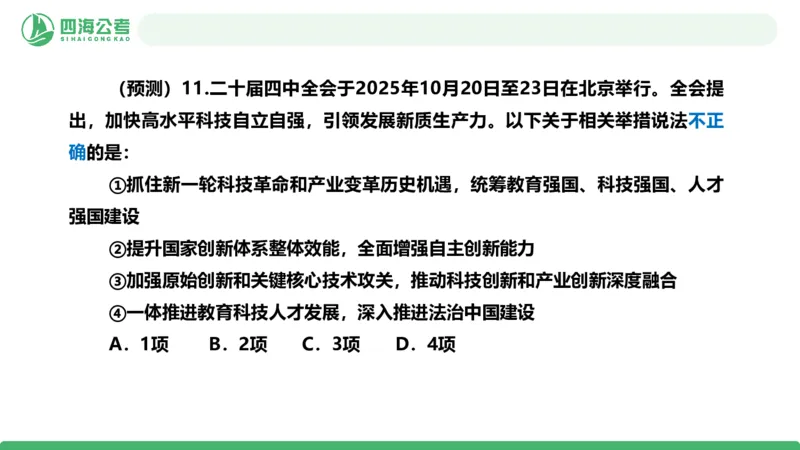 四海公考
SIHAIGONGKAO

（预测）11.二十届四中全会于2025年10月20日至23日在北京举行。全会提出，加快高水平科技自立自强，引领发展新质生产力。以下关于相关举措说法不正确的是：

①抓住新一轮科技革命和产业变革历史机遇，统筹教育强国、科技强国、人才强国建设

②提升国家创新体系整体效能，全面增强自主创新能力

③加强原始创新和关键核心技术攻关，推动科技创新和产业创新深度融合

④一体推进教育科技人才发展，深入推进法治中国建设

A．1项　B．2项　C．3项　D．4项